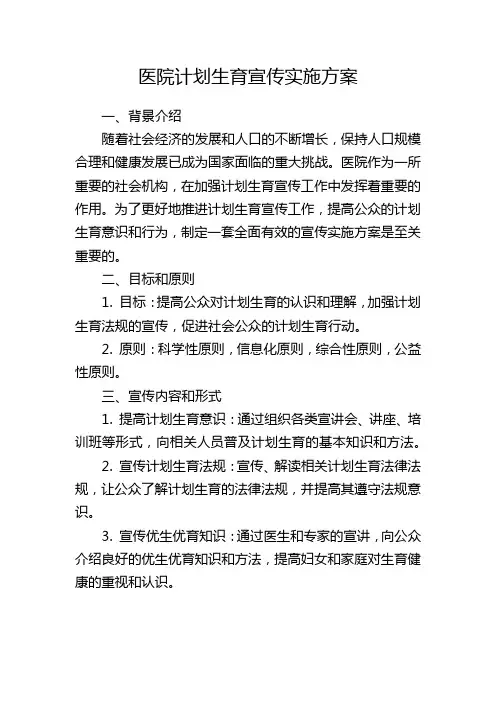 医院计划生育宣传实施方案

一、背景介绍

随着社会经济的发展和人口的不断增长，保持人口规模合理和健康发展已成为国家面临的重大挑战。医院作为一所重要的社会机构，在加强计划生育宣传工作中发挥着重要的作用。为了更好地推进计划生育宣传工作，提高公众的计划生育意识和行为，制定一套全面有效的宣传实施方案是至关重要的。

二、目标和原则

1. 目标：提高公众对计划生育的认识和理解，加强计划生育法规的宣传，促进社会公众的计划生育行动。

2. 原则：科学性原则，信息化原则，综合性原则，公益性原则。

三、宣传内容和形式

1. 提高计划生育意识：通过组织各类宣讲会、讲座、培训班等形式，向相关人员普及计划生育的基本知识和方法。

2. 宣传计划生育法规：宣传、解读相关计划生育法律法规，让公众了解计划生育的法律法规，并提高其遵守法规意识。

3. 宣传优生优育知识：通过医生和专家的宣讲，向公众介绍良好的优生优育知识和方法，提高妇女和家庭对生育健康的重视和认识。